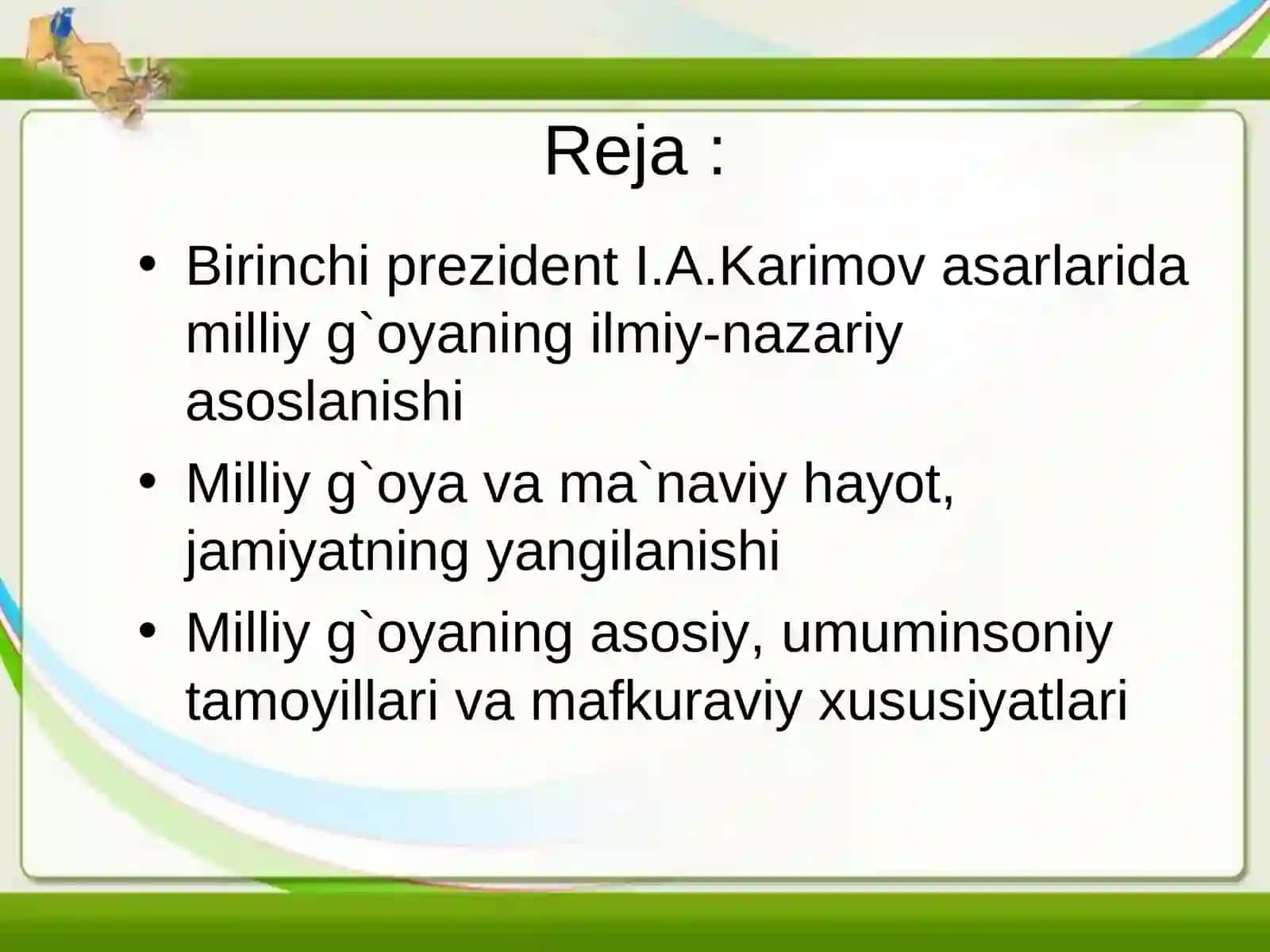 Reja :

• Birinchi prezident I.A.Karimov asarlarida milliy g`oyaning ilmiy-nazariy asoslanishi

• Milliy g`oya va ma`naviy hayot, jamiyatning yangilanishi

• Milliy g`oyaning asosiy, umuminsoniy tamoyillari va mafkuraviy xususiyatlari